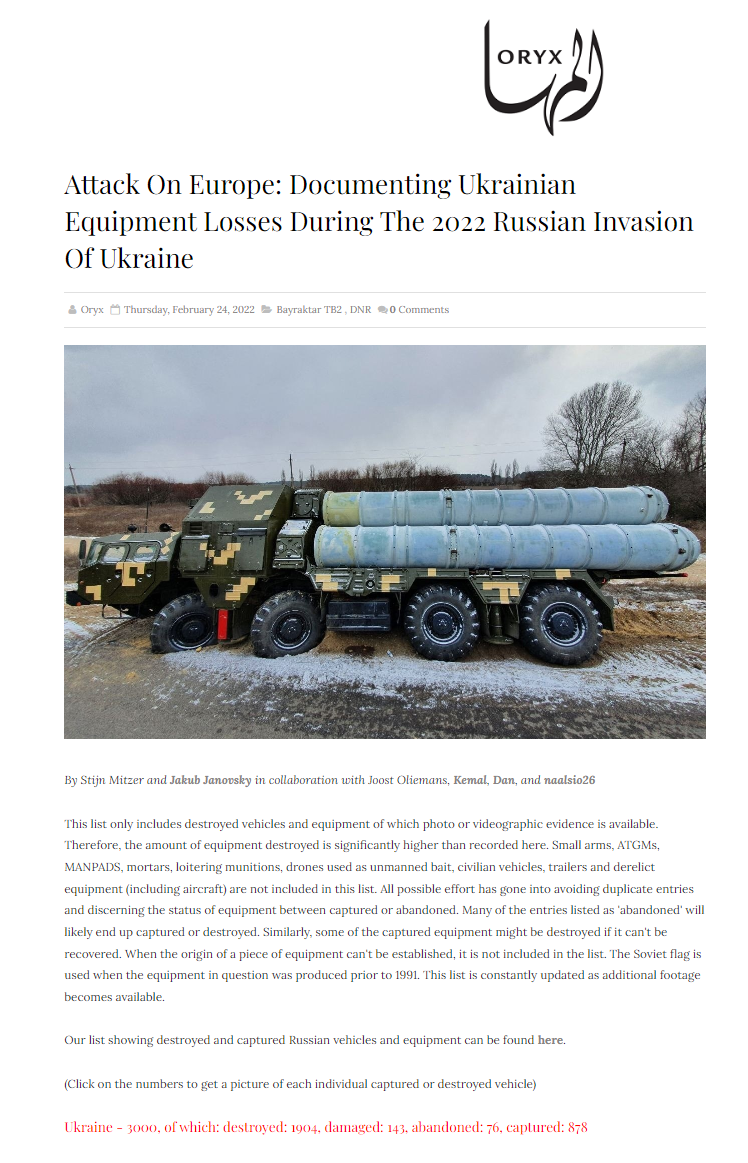 ORYX

Attack On Europe: Documenting Ukrainian Equipment Losses During The 2022 Russian Invasion Of Ukraine

Oryx Thursday, February 24, 2022 Bayraktar TB2 , DNR 0 Comments

By Stijn Mitzer and Jakub Janovsky in collaboration with Joost Oliemans, Kemal, Dan, and naalsio26

This list only includes destroyed vehicles and equipment of which photo or videographic evidence is available. Therefore, the amount of equipment destroyed is significantly higher than recorded here. Small arms, ATGMs, MANPADS, mortars, loitering munitions, drones used as unmanned bait, civilian vehicles, trailers and derelict equipment (including aircraft) are not included in this list. All possible effort has gone into avoiding duplicate entries and discerning the status of equipment between captured or abandoned. Many of the entries listed as 'abandoned' will likely end up captured or destroyed. Similarly, some of the captured equipment might be destroyed if it can't be recovered. When the origin of a piece of equipment can't be established, it is not included in the list. The Soviet flag is used when the equipment in question was produced prior to 1991. This list is constantly updated as additional footage becomes available.

Our list showing destroyed and captured Russian vehicles and equipment can be found here.

(Click on the numbers to get a picture of each individual captured or destroyed vehicle)

Ukraine - 3000, of which: destroyed: 1904, damaged: 143, abandoned: 76, captured: 878